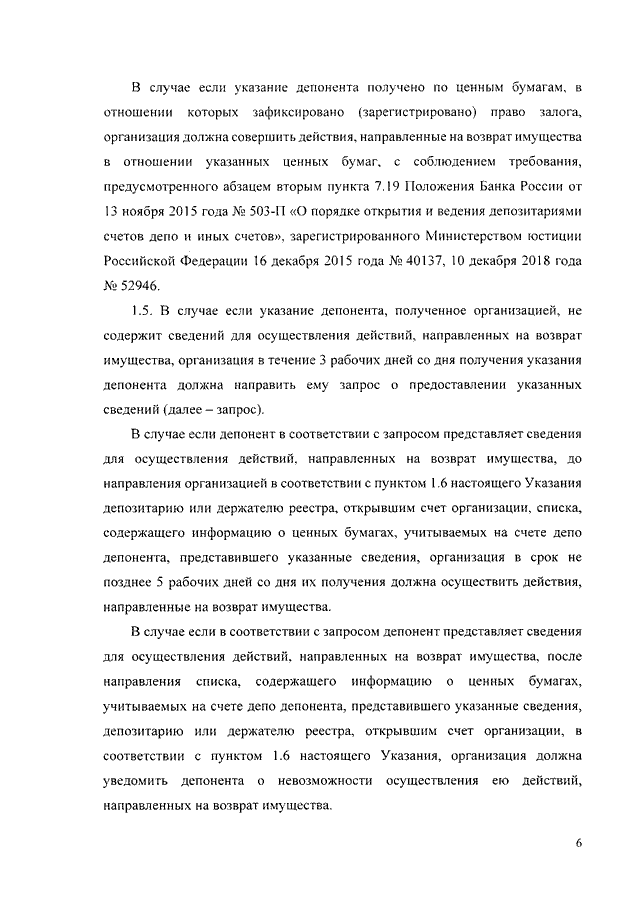 В случае если указание депонента получено по ценным бумагам, в отношении которых зафиксировано (зарегистрировано) право залога, организация должна совершить действия, направленные на возврат имущества в отношении указанных ценных бумаг, с соблюдением требования, предусмотренного абзацем вторым пункта 7.19 Положения Банка России от 13 ноября 2015 года № 503-П «О порядке открытия и ведения депозитариями счетов депо и иных счетов», зарегистрированного Министерством юстиции Российской Федерации 16 декабря 2015 года № 40137, 10 декабря 2018 года № 52946.

1.5. В случае если указание депонента, полученное организацией, не содержит сведений для осуществления действий, направленных на возврат имущества, организация в течение 3 рабочих дней со дня получения указания депонента должна направить ему запрос о предоставлении указанных сведений (далее – запрос).

В случае если депонент в соответствии с запросом представляет сведения для осуществления действий, направленных на возврат имущества, до направления организацией в соответствии с пунктом 1.6 настоящего Указания депозитарию или держателю реестра, открывшим счет организации, списка, содержащего информацию о ценных бумагах, учитываемых на счете депо депонента, представившего указанные сведения, организация в срок не позднее 5 рабочих дней со дня их получения должна осуществить действия, направленные на возврат имущества.

В случае если в соответствии с запросом депонент представляет сведения для осуществления действий, направленных на возврат имущества, после направления списка, содержащего информацию о ценных бумагах, учитываемых на счете депо депонента, представившего указанные сведения, депозитарию или держателю реестра, открывшим счет организации, в соответствии с пунктом 1.6 настоящего Указания, организация должна уведомить депонента о невозможности осуществления ею действий, направленных на возврат имущества.

6